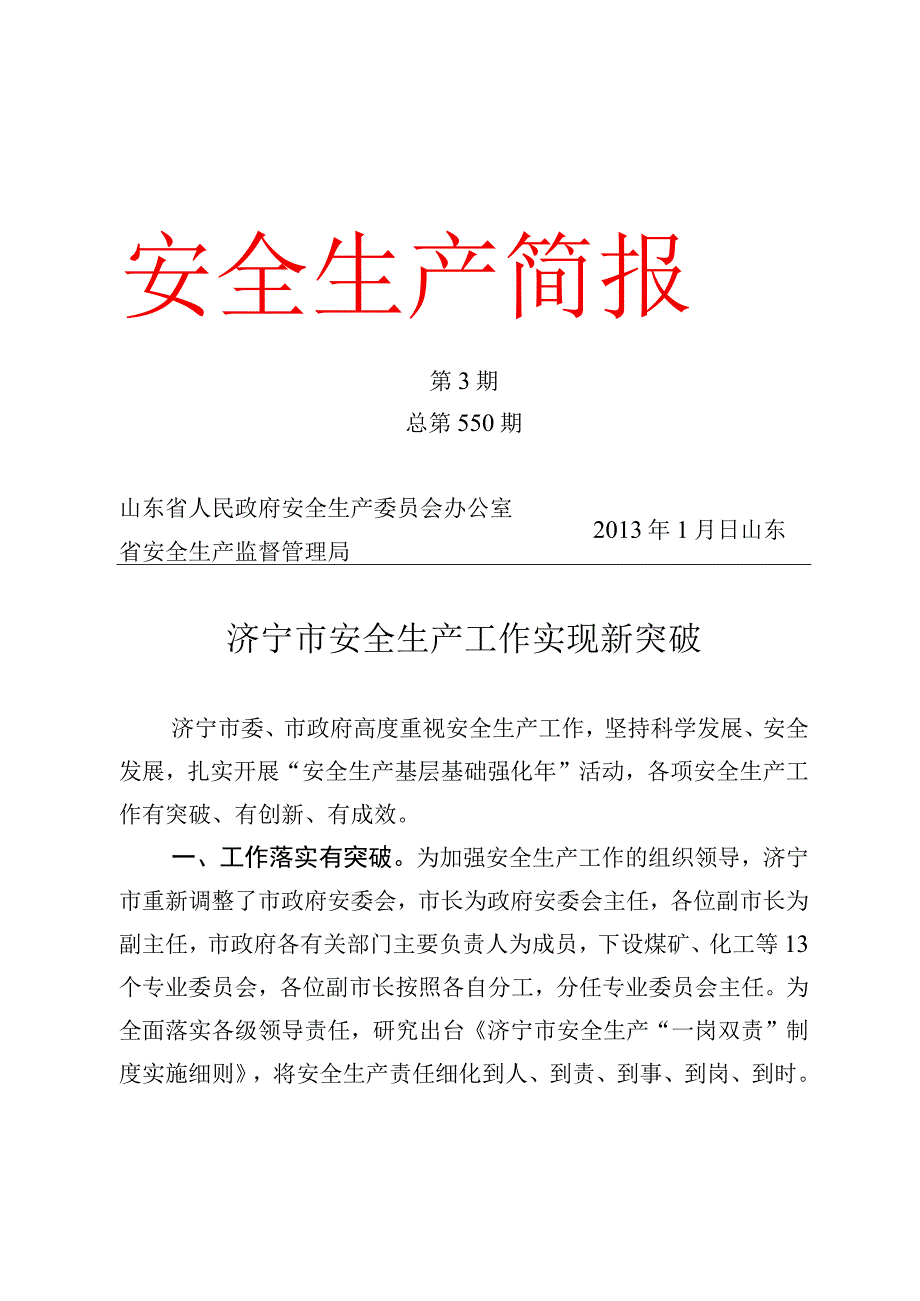 安全生产简报

第3期

总第550期

山东省人民政府安全生产委员会办公室
省安全生产监督管理局

2013年1月日山东

济宁市安全生产工作实现新突破

济宁市委、市政府高度重视安全生产工作，坚持科学发展、安全发展，扎实开展“安全生产基层基础强化年”活动，各项安全生产工作有突破、有创新、有成效。

一、工作落实有突破。为加强安全生产工作的组织领导，济宁市重新调整了市政府安委会，市长为政府安委会主任，各位副市长为副主任，市政府各有关部门主要负责人为成员，下设煤矿、化工等13个专业委员会，各位副市长按照各自分工，分任专业委员会主任。为全面落实各级领导责任，研究出台《济宁市安全生产“一岗双责”制度实施细则》，将安全生产责任细化到人、到责、到事、到岗、到时。